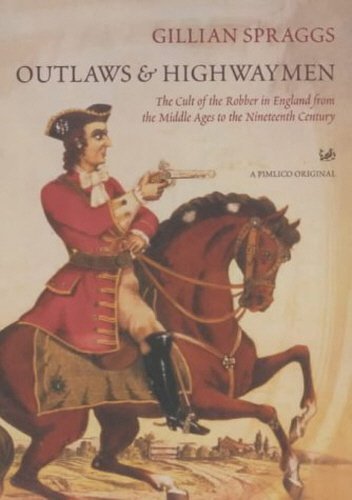 GILLIAN SPRAGGS

OUTLAWS & HIGHWAYMEN

The Cult of the Robber in England from the Middle Ages to the Nineteenth Century

A PIMLICO ORIGINAL